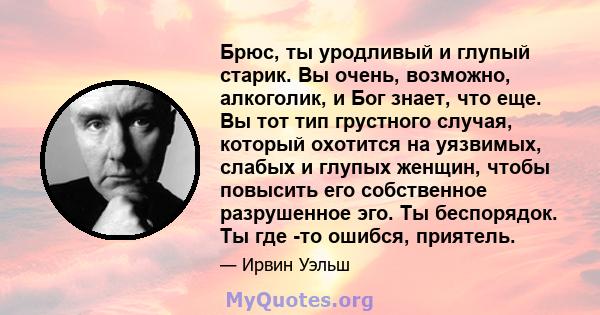 Брюс, ты уродливый и глупый старик. Вы очень, возможно, алкоголик, и Бог знает, что еще. Вы тот тип грустного случая, который охотится на уязвимых, слабых и глупых женщин, чтобы повысить его собственное разрушенное эго. Ты беспорядок. Ты где -то ошибся, приятель.

— Ирвин Уэльш

MyQuotes.org